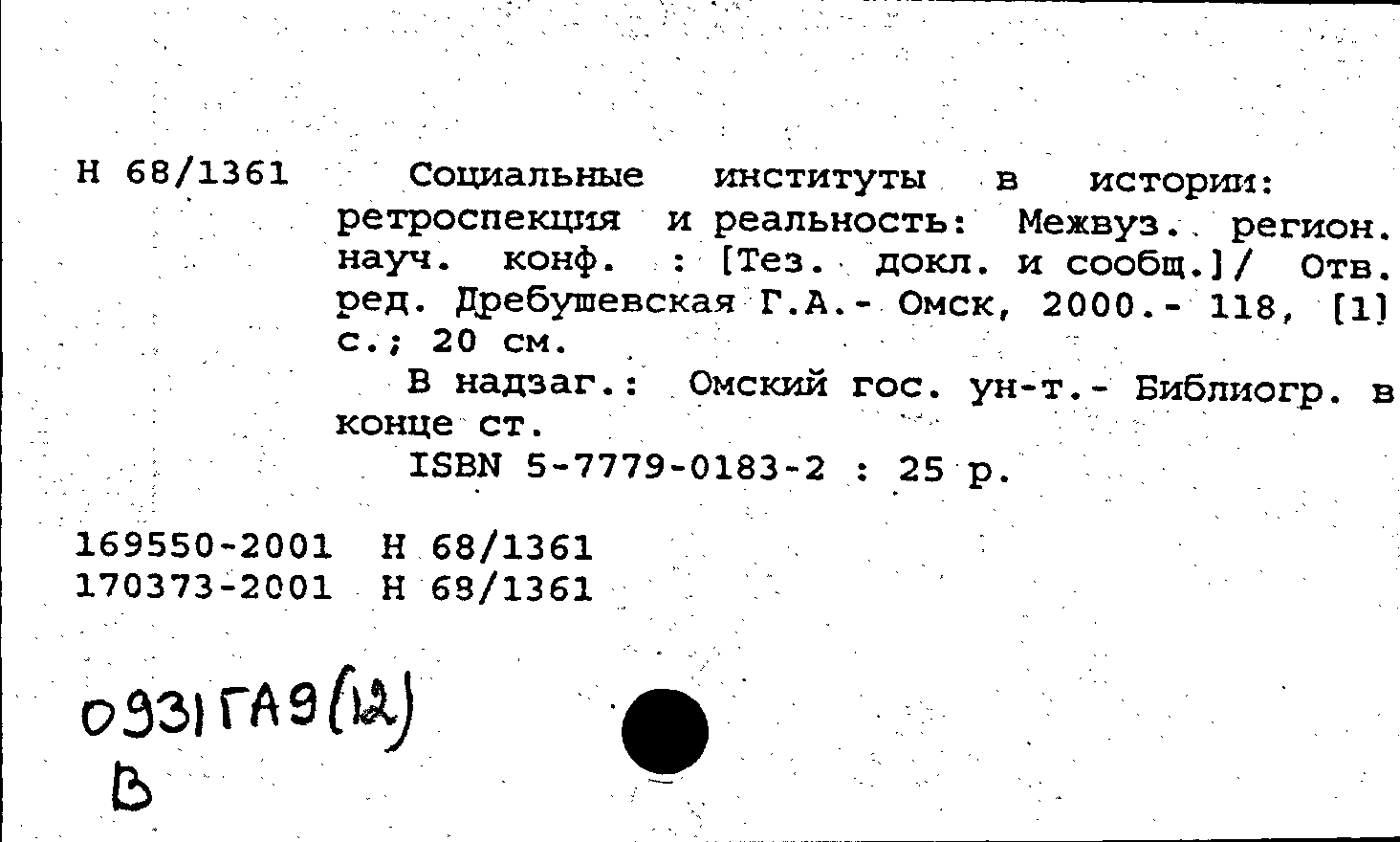 Н 68/1361 Социальные институты в истории: ретроспекция и реальность: Межвуз. регион. науч. конф. : [Тез. докл. и сообщ.]/ Отв. ред. Дребушевская Г.А.- Омск, 2000.- 118, [1] с.; 20 см.

В надзаг.: Омский гос. ун-т.- Библиогр. в конце ст.

ISBN 5-7779-0183-2 : 25 р.

169550-2001 Н 68/1361
170373-2001 Н 68/1361

0931ГА9(12)
В